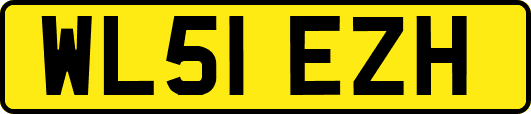 WL51 EZH